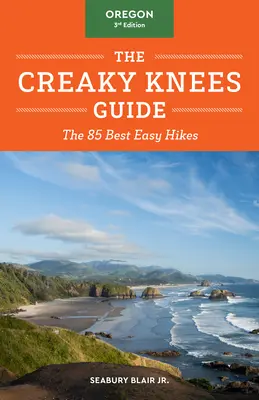 OREGON
3rd Edition

THE
CREAKY KNEES
GUIDE

The 85 Best Easy Hikes

SEABURY BLAIR JR.